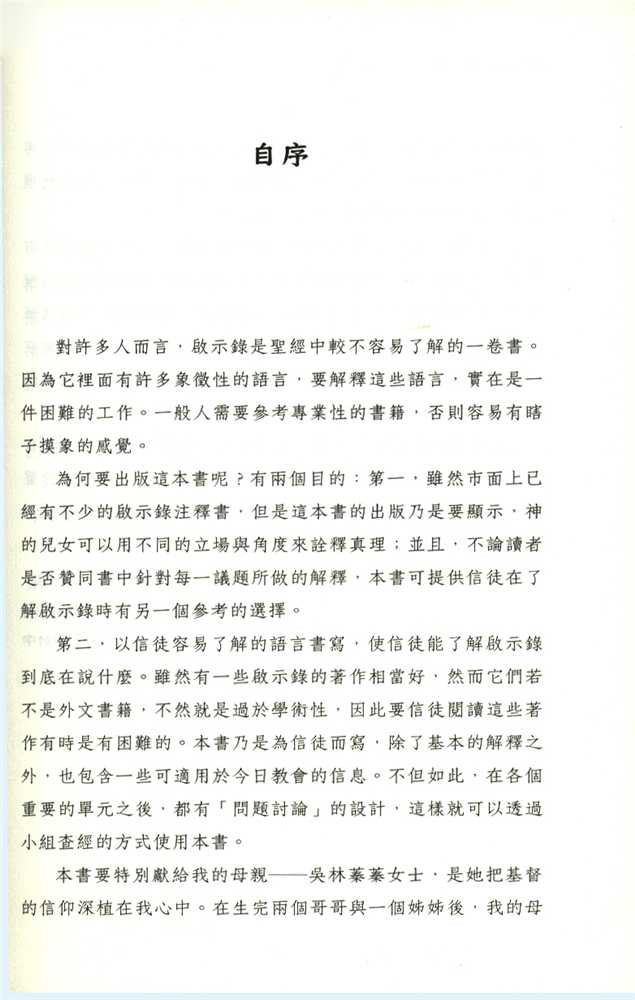 自序

對許多人而言，啟示錄是聖經中較不容易了解的一卷書。因為它裡面有許多象徵性的語言，要解釋這些語言，實在是一件困難的工作。一般人需要參考專業性的書籍，否則容易有瞎子摸象的感覺。

為何要出版這本書呢？有兩個目的：第一，雖然市面上已經有不少的啟示錄注釋書，但是這本書的出版乃是要顯示，神的兒女可以用不同的立場與角度來詮釋真理；並且，不論讀者是否贊同書中針對每一議題所做的解釋，本書可提供信徒在了解啟示錄時有另一個參考的選擇。

第二，以信徒容易了解的語言書寫，使信徒能了解啟示錄到底在說什麼。雖然有一些啟示錄的著作相當好，然而它們若不是外文書籍，不然就是過於學術性，因此要信徒閱讀這些著作有時是有困難的。本書乃是為信徒而寫，除了基本的解釋之外，也包含一些可適用於今日教會的信息。不但如此，在各個重要的單元之後，都有「問題討論」的設計，這樣就可以透過小組查經的方式使用本書。

本書要特別獻給我的母親——吳林蓁蓁女士，是她把基督的信仰深植在我心中。在生完兩個哥哥與一個姊姊後，我的母